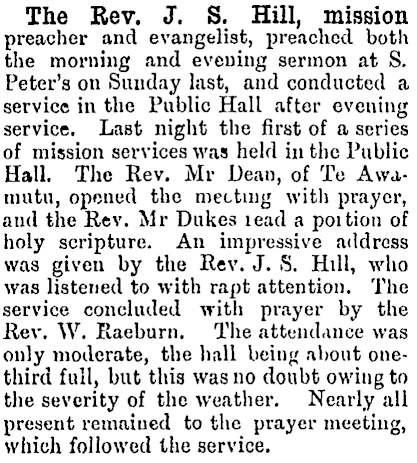 The Rev. J. S. Hill, mission preacher and evangelist, preached both the morning and evening sermon at S. Peter's on Sunday last, and conducted a service in the Public Hall after evening service. Last night the first of a series of mission services was held in the Public Hall. The Rev. Mr Dean, of Te Awamutu, opened the meeting with prayer, and the Rev. Mr Dukes read a portion of holy scripture. An impressive address was given by the Rev. J. S. Hill, who was listened to with rapt attention. The service concluded with prayer by the Rev. W. Raeburn. The attendance was only moderate, the hall being about one-third full, but this was no doubt owing to the severity of the weather. Nearly all present remained to the prayer meeting, which followed the service.